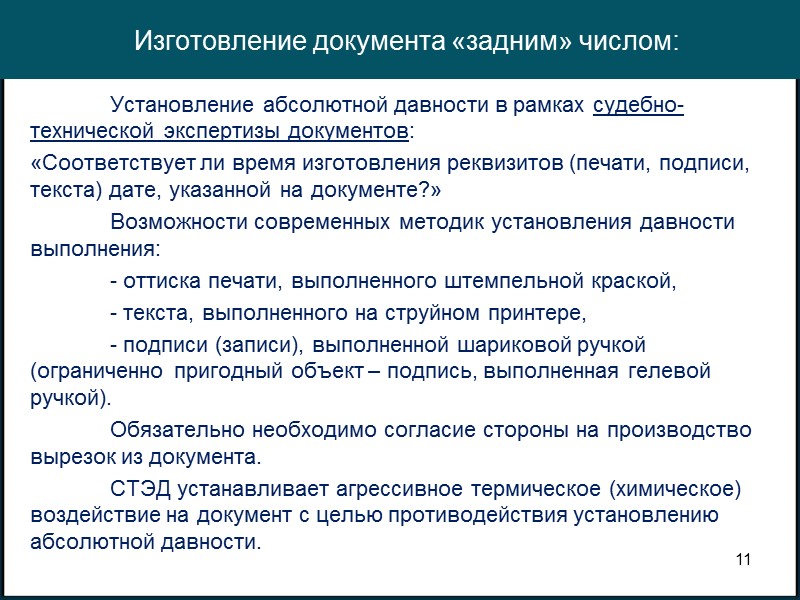 Изготовление документа «задним» числом:

Установление абсолютной давности в рамках судебно-технической экспертизы документов:

«Соответствует ли время изготовления реквизитов (печати, подписи, текста) дате, указанной на документе?»

Возможности современных методик установления давности выполнения:

- оттиска печати, выполненного штемпельной краской,

- текста, выполненного на струйном принтере,

- подписи (записи), выполненной шариковой ручкой (ограниченно пригодный объект – подпись, выполненная гелевой ручкой).

Обязательно необходимо согласие стороны на производство вырезок из документа.

СТЭД устанавливает агрессивное термическое (химическое) воздействие на документ с целью противодействия установлению абсолютной давности.

11